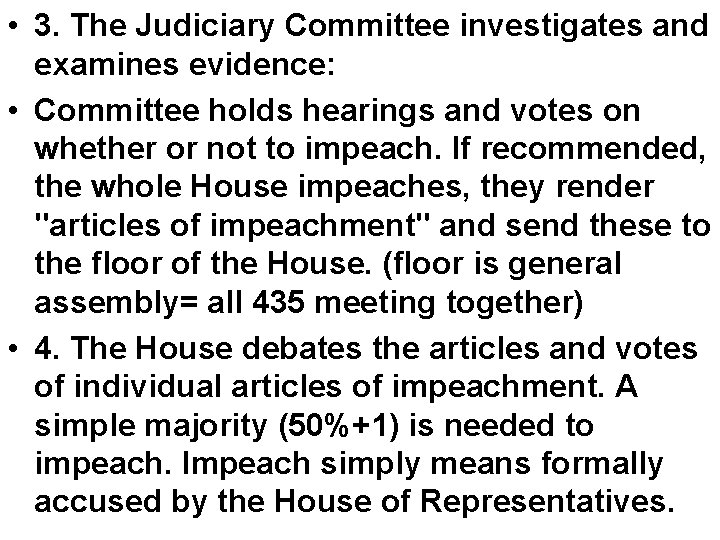 • 3. The Judiciary Committee investigates and examines evidence:

• Committee holds hearings and votes on whether or not to impeach. If recommended, the whole House impeaches, they render "articles of impeachment" and send these to the floor of the House. (floor is general assembly= all 435 meeting together)

• 4. The House debates the articles and votes of individual articles of impeachment. A simple majority (50%+1) is needed to impeach. Impeach simply means formally accused by the House of Representatives.